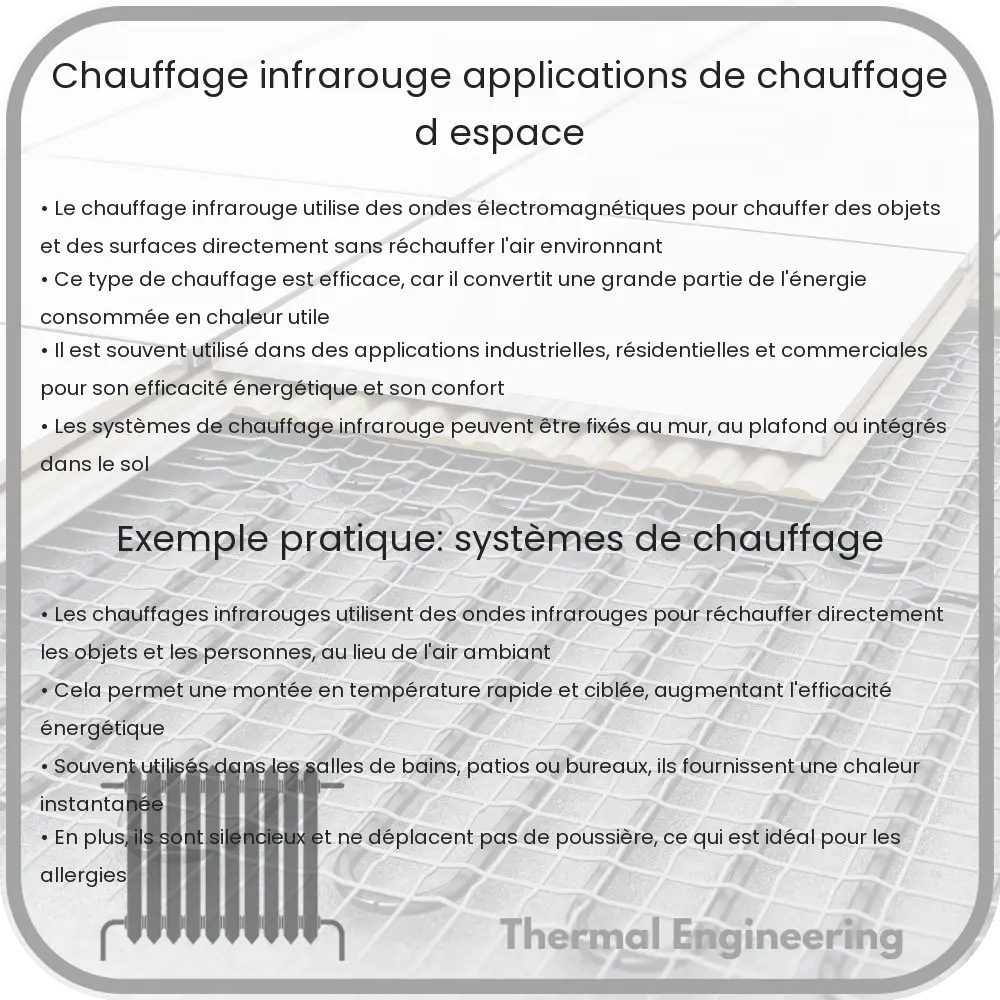 Chauffage infrarouge applications de chauffage d espace

• Le chauffage infrarouge utilise des ondes électromagnétiques pour chauffer des objets et des surfaces directement sans réchauffer l'air environnant
• Ce type de chauffage est efficace, car il convertit une grande partie de l'énergie consommée en chaleur utile
• Il est souvent utilisé dans des applications industrielles, résidentielles et commerciales pour son efficacité énergétique et son confort
• Les systèmes de chauffage infrarouge peuvent être fixés au mur, au plafond ou intégrés dans le sol

Exemple pratique: systèmes de chauffage

• Les chauffages infrarouges utilisent des ondes infrarouges pour réchauffer directement les objets et les personnes, au lieu de l'air ambiant
• Cela permet une montée en température rapide et ciblée, augmentant l'efficacité énergétique
• Souvent utilisés dans les salles de bains, patios ou bureaux, ils fournissent une chaleur instantanée
• En plus, ils sont silencieux et ne déplacent pas de poussière, ce qui est idéal pour les allergies

Thermal Engineering